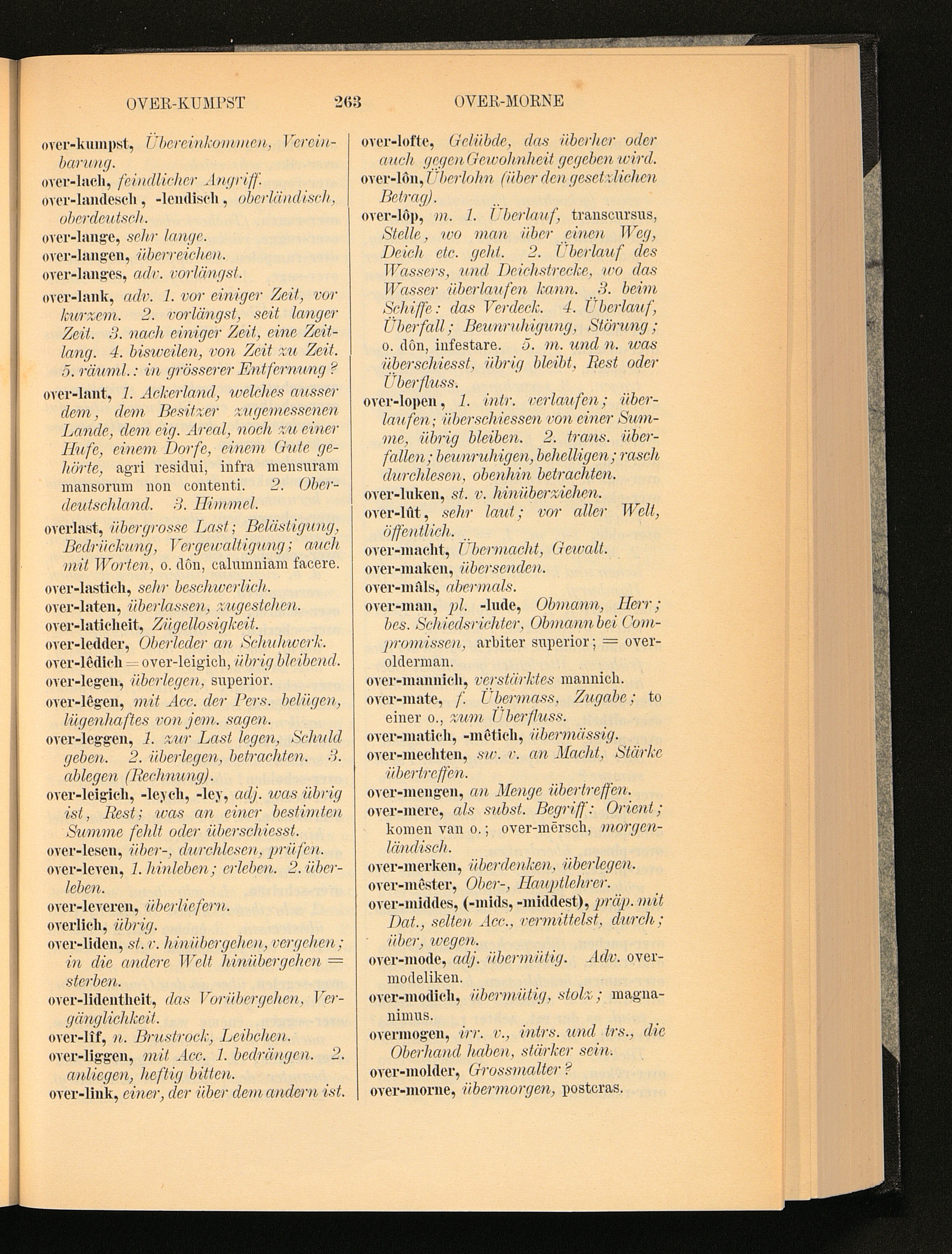 OVER-KUMPST 263 OVER-MORNE

over-kumpst, Übereinkommen, Vereinbarung.
over-lach, feindlicher Angriff.
over-landesch, -lendisch, oberländisch, oberdeutsch.
over-lange, sehr lange.
over-langen, überreichen.
over-langes, adv. vorlängst.
over-lank, adv. 1. vor einiger Zeit, vor kurzem. 2. vorlängst, seit langer Zeit. 3. nach einiger Zeit, eine Zeitlang. 4. bisweilen, von Zeit zu Zeit. 5. räuml.: in grösserer Entfernung?
over-lant, 1. Ackerland, welches ausser dem, dem Besitzer zugemessenen Lande, dem eig. Areal, noch zu einer Hufe, einem Dorfe, einem Gute gehörte, agri residui, infra mensuram mansorum non contenti. 2. Oberdeutschland. 3. Himmel.
overlast, übergrosse Last; Belästigung, Bedrückung, Vergewaltigung; auch mit Worten, o. dôn, calumniam facere.
over-lastich, sehr beschwerlich.
over-laten, überlassen, zugestehen.
over-laticheit, Zügellosigkeit.
over-ledder, Oberleder an Schuhwerk.
over-lêdich = over-leigich, übrig bleibend.
over-legen, überlegen, superior.
over-lêgen, mit Acc. der Pers. belügen, lügenhaftes von jem. sagen.
over-leggen, 1. zur Last legen, Schuld geben. 2. überlegen, betrachten. 3. ablegen (Rechnung).
over-leigich, -leych, -ley, adj. was übrig ist, Rest; was an einer bestimten Summe fehlt oder überschiesst.
over-lesen, über-, durchlesen, prüfen.
over-leven, 1. hinleben; erleben. 2. überleben.
over-leveren, überliefern.
overlich, übrig.
over-liden, st. v. hinübergehen, vergehen; in die andere Welt hinübergehen = sterben.
over-lidentheit, das Vorübergehen, Vergänglichkeit.
over-lîf, n. Brustrock, Leibchen.
over-liggen, mit Acc. 1. bedrängen. 2. anliegen, heftig bitten.
over-link, einer, der über dem andern ist.

over-lofte, Gelübde, das überher oder auch gegen Gewohnheit gegeben wird.
over-lôn, Überlohn (über den gesetzlichen Betrag).
over-lôp, m. 1. Überlauf, transcursus, Stelle, wo man über einen Weg, Deich etc. geht. 2. Überlauf des Wassers, und Deichstrecke, wo das Wasser überlaufen kann. 3. beim Schiffe: das Verdeck. 4. Überlauf, Überfall; Beunruhigung, Störung; o. dôn, infestare. 5. m. und n. was überschiesst, übrig bleibt, Rest oder Überfluss.
over-lopen, 1. intr. verlaufen; überlaufen; überschiessen von einer Summe, übrig bleiben. 2. trans. überfallen; beunruhigen, behelligen; rasch durchlesen, obenhin betrachten.
over-luken, st. v. hinüberziehen.
over-lût, sehr laut; vor aller Welt, öffentlich.
over-macht, Übermacht, Gewalt.
over-maken, übersenden.
over-mâls, abermals.
over-man, pl. -lude, Obmann, Herr; bes. Schiedsrichter, Obmann bei Compromissen, arbiter superior; = overolderman.
over-mannich, verstärktes mannich.
over-mate, f. Übermass, Zugabe; to einer o., zum Überfluss.
over-matich, -mêtich, übermässig.
over-mechten, sw. v. an Macht, Stärke übertreffen.
over-mengen, an Menge übertreffen.
over-mere, als subst. Begriff: Orient; komen van o.; over-mērsch, morgenländisch.
over-merken, überdenken, überlegen.
over-mêster, Ober-, Hauptlehrer.
over-middes, (-mids, -middest), präp. mit Dat., selten Acc., vermittelst, durch; über, wegen.
over-mode, adj. übermütig. Adv. overmodeliken.
over-modich, übermütig, stolz; magnanimus.
overmogen, irr. v., intrs. und trs., die Oberhand haben, stärker sein.
over-molder, Grossmalter?
over-morne, übermorgen, postcras.